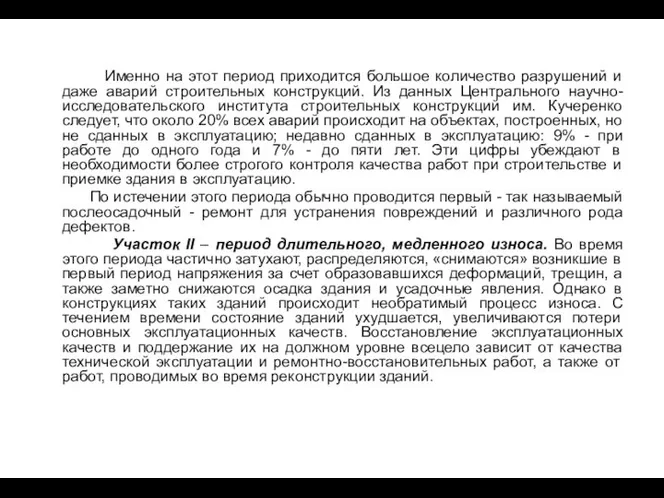 Именно на этот период приходится большое количество разрушений и даже аварий строительных конструкций. Из данных Центрального научно-исследовательского института строительных конструкций им. Кучеренко следует, что около 20% всех аварий происходит на объектах, построенных, но не сданных в эксплуатацию; недавно сданных в эксплуатацию: 9% - при работе до одного года и 7% - до пяти лет. Эти цифры убеждают в необходимости более строгого контроля качества работ при строительстве и приемке здания в эксплуатацию.

По истечении этого периода обычно проводится первый - так называемый послеосадочный - ремонт для устранения повреждений и различного рода дефектов.

Участок II – период длительного, медленного износа. Во время этого периода частично затухают, распределяются, «снимаются» возникшие в первый период напряжения за счет образовавшихся деформаций, трещин, а также заметно снижаются осадка здания и усадочные явления. Однако в конструкциях таких зданий происходит необратимый процесс износа. С течением времени состояние зданий ухудшается, увеличиваются потери основных эксплуатационных качеств. Восстановление эксплуатационных качеств и поддержание их на должном уровне всецело зависит от качества технической эксплуатации и ремонтно-восстановительных работ, а также от работ, проводимых во время реконструкции зданий.